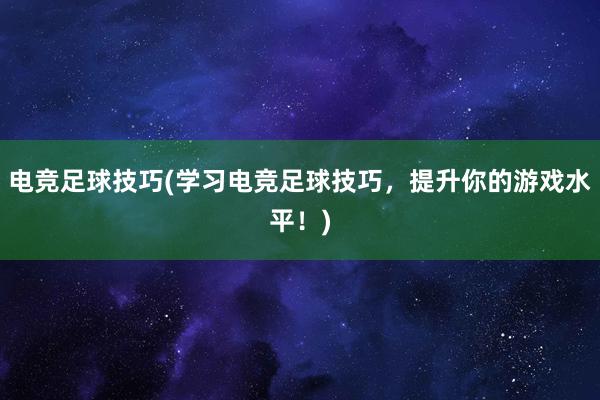 电竞足球技巧(学习电竞足球技巧，提升你的游戏水平！)